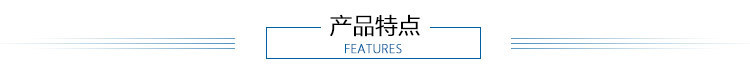 产品特点
FEATURES